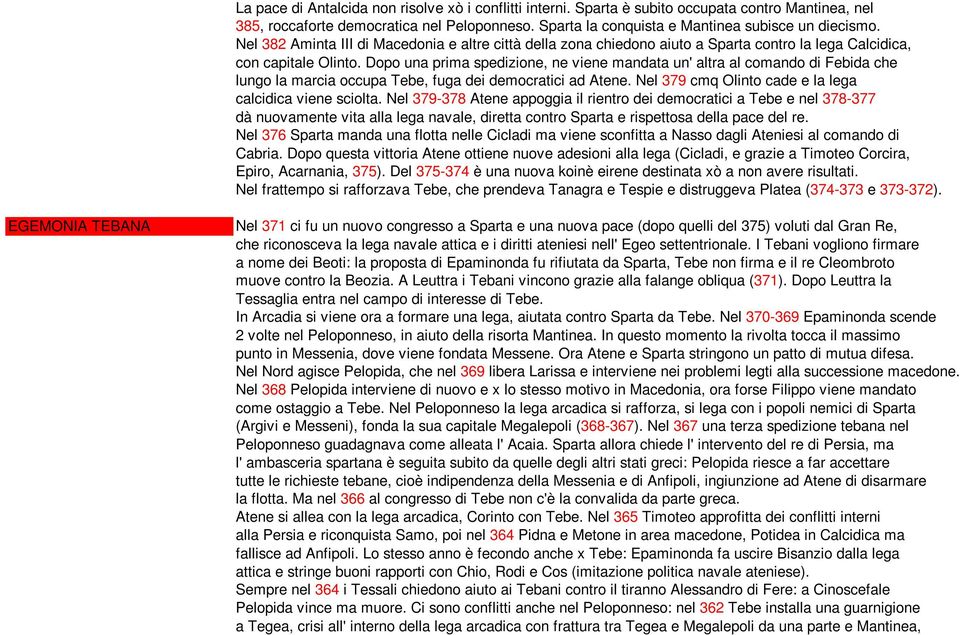 La pace di Antalcida non risolve xò i conflitti interni. Sparta è subito occupata contro Mantinea, nel 385, roccaforte democratica nel Peloponneso. Sparta la conquista e Mantinea subisce un diecismo.
Nel 382 Aminta III di Macedonia e altre città della zona chiedono aiuto a Sparta contro la lega Calcidica, con capitale Olinto. Dopo una prima spedizione, ne viene mandata un' altra al comando di Febida che lungo la marcia occupa Tebe, fuga dei democratici ad Atene. Nel 379 cmq Olinto cade e la lega calcidica viene sciolta. Nel 379-378 Atene appoggia il rientro dei democratici a Tebe e nel 378-377 dà nuovamente vita alla lega navale, diretta contro Sparta e rispettosa della pace del re.
Nel 376 Sparta manda una flotta nelle Cicladi ma viene sconfitta a Nasso dagli Ateniesi al comando di Cabria. Dopo questa vittoria Atene ottiene nuove adesioni alla lega (Cicladi, e grazie a Timoteo Corcira, Epiro, Acarnania, 375). Del 375-374 è una nuova koinè eirene destinata xò a non avere risultati.
Nel frattempo si rafforzava Tebe, che prendeva Tanagra e Tespie e distruggeva Platea (374-373 e 373-372).

EGEMONIA TEBANA

Nel 371 ci fu un nuovo congresso a Sparta e una nuova pace (dopo quelli del 375) voluti dal Gran Re, che riconosceva la lega navale attica e i diritti ateniesi nell' Egeo settentrionale. I Tebani vogliono firmare a nome dei Beoti: la proposta di Epaminonda fu rifiutata da Sparta, Tebe non firma e il re Cleombroto muove contro la Beozia. A Leuttra i Tebani vincono grazie alla falange obliqua (371). Dopo Leuttra la Tessaglia entra nel campo di interesse di Tebe.
In Arcadia si viene ora a formare una lega, aiutata contro Sparta da Tebe. Nel 370-369 Epaminonda scende 2 volte nel Peloponneso, in aiuto della risorta Mantinea. In questo momento la rivolta tocca il massimo punto in Messenia, dove viene fondata Messene. Ora Atene e Sparta stringono un patto di mutua difesa.
Nel Nord agisce Pelopida, che nel 369 libera Larissa e interviene nei problemi legti alla successione macedone.
Nel 368 Pelopida interviene di nuovo e x lo stesso motivo in Macedonia, ora forse Filippo viene mandato come ostaggio a Tebe. Nel Peloponneso la lega arcadica si rafforza, si lega con i popoli nemici di Sparta (Argivi e Messeni), fonda la sua capitale Megalepoli (368-367). Nel 367 una terza spedizione tebana nel Peloponneso guadagnava come alleata l' Acaia. Sparta allora chiede l' intervento del re di Persia, ma l' ambasceria spartana è seguita subito da quelle degli altri stati greci: Pelopida riesce a far accettare tutte le richieste tebane, cioè indipendenza della Messenia e di Anfipoli, ingiunzione ad Atene di disarmare la flotta. Ma nel 366 al congresso di Tebe non c'è la convalida da parte greca.
Atene si allea con la lega arcadica, Corinto con Tebe. Nel 365 Timoteo approfitta dei conflitti interni alla Persia e riconquista Samo, poi nel 364 Pidna e Metone in area macedone, Potidea in Calcidica ma fallisce ad Anfipoli. Lo stesso anno è fecondo anche x Tebe: Epaminonda fa uscire Bisanzio dalla lega attica e stringe buoni rapporti con Chio, Rodi e Cos (imitazione politica navale ateniese).
Sempre nel 364 i Tessali chiedono aiuto ai Tebani contro il tiranno Alessandro di Fere: a Cinoscefale Pelopida vince ma muore. Ci sono conflitti anche nel Peloponneso: nel 362 Tebe installa una guarnigione a Tegea, crisi all' interno della lega arcadica con frattura tra Tegea e Megalepoli da una parte e Mantinea,